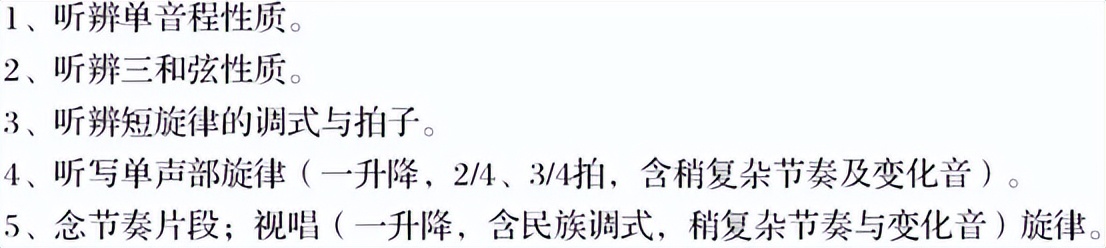 1、听辨单音程性质。
2、听辨三和弦性质。
3、听辨短旋律的调式与拍子。
4、听写单声部旋律（一升降，2/4、3/4拍，含稍复杂节奏及变化音）。
5、念节奏片段；视唱（一升降，含民族调式，稍复杂节奏与变化音）旋律。